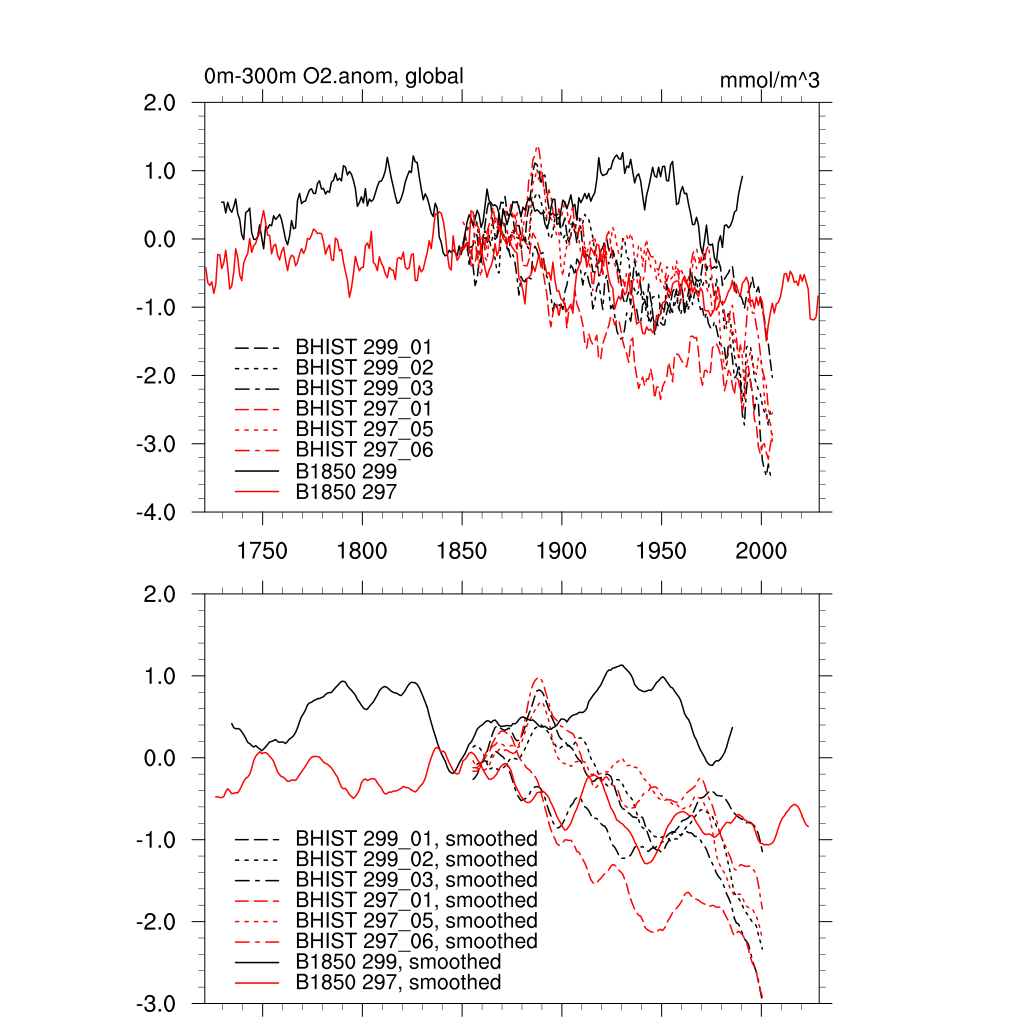 0m-300m O2.anom, global

mmol/m^3

2.0
1.0
0.0
-1.0
-2.0
-3.0
-4.0

BHIST 299_01
BHIST 299_02
BHIST 299_03
BHIST 297_01
BHIST 297_05
BHIST 297_06
B1850 299
B1850 297

1750 1800 1850 1900 1950 2000

2.0
1.0
0.0
-1.0
-2.0
-3.0

BHIST 299_01, smoothed
BHIST 299_02, smoothed
BHIST 299_03, smoothed
BHIST 297_01, smoothed
BHIST 297_05, smoothed
BHIST 297_06, smoothed
B1850 299, smoothed
B1850 297, smoothed